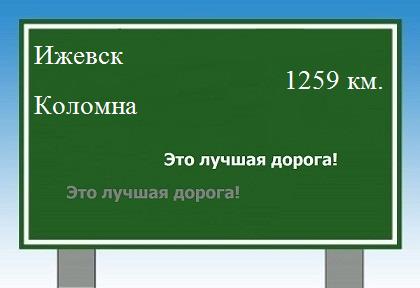 Ижевск

1259 км.

Коломна

Это лучшая дорога!

Это лучшая дорога!